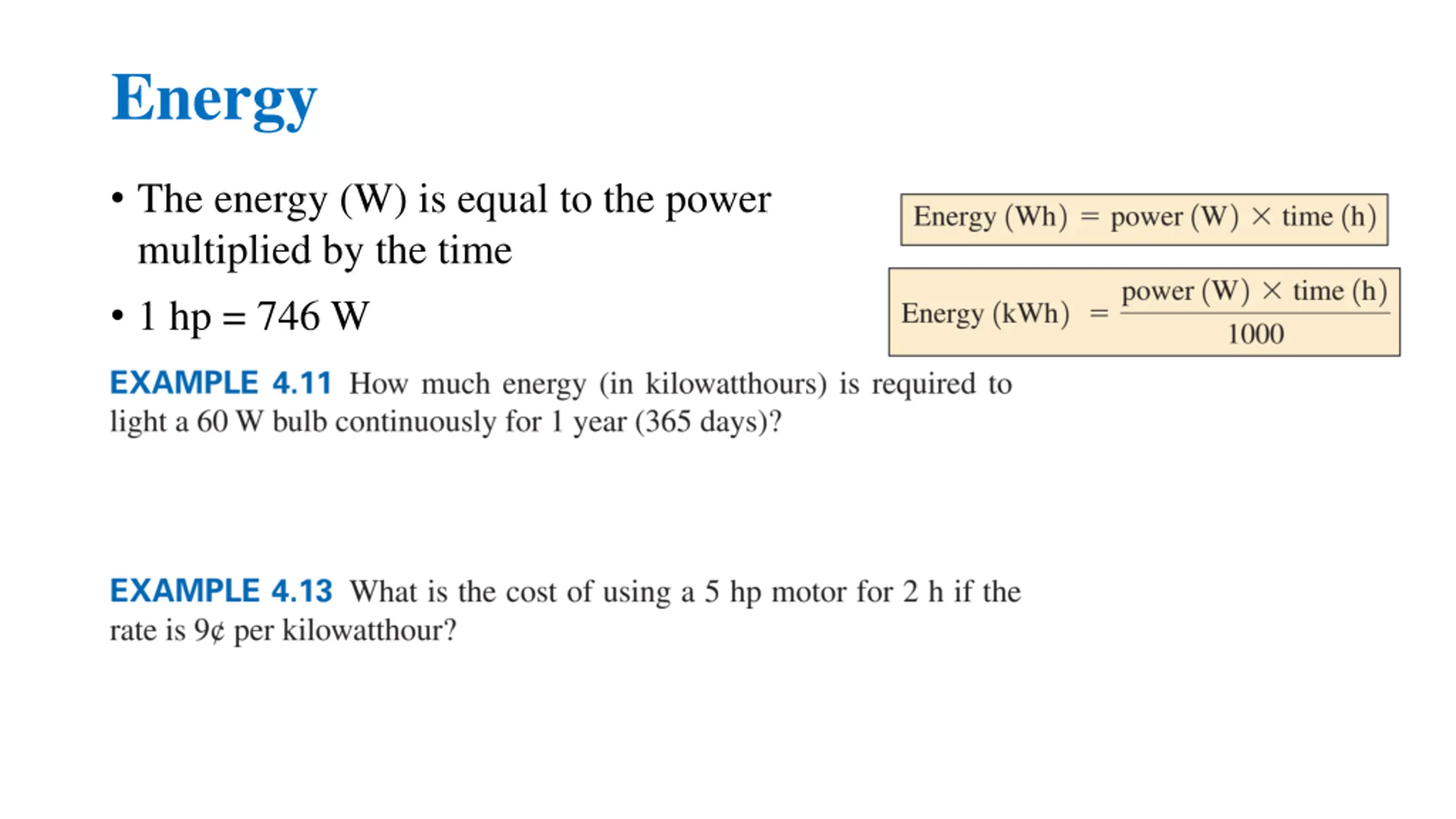 Energy

• The energy (W) is equal to the power multiplied by the time

• 1 hp = 746 W

$\text{Energy (Wh)} = \text{power (W)} \times \text{time (h)}$

$\text{Energy (kWh)} = \frac{\text{power (W)} \times \text{time (h)}}{1000}$

EXAMPLE 4.11 How much energy (in kilowatthours) is required to light a 60 W bulb continuously for 1 year (365 days)?

EXAMPLE 4.13 What is the cost of using a 5 hp motor for 2 h if the rate is 9¢ per kilowatthour?